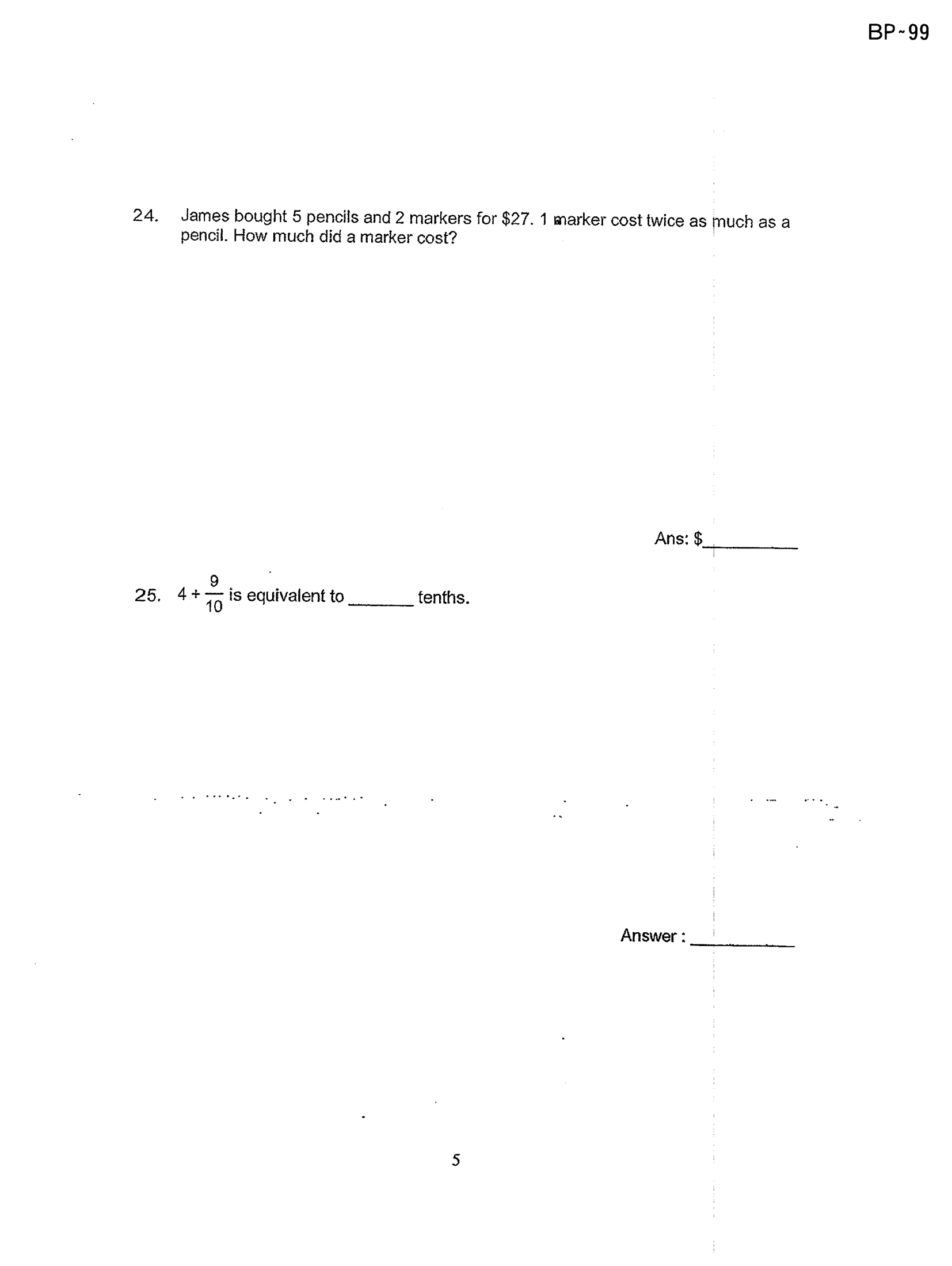 BP-99

24. James bought 5 pencils and 2 markers for \$27. 1 marker cost twice as much as a pencil. How much did a marker cost?

Ans: \$__________

25. $4 + \frac{9}{10}$ is equivalent to _______ tenths.

Answer : __________

5